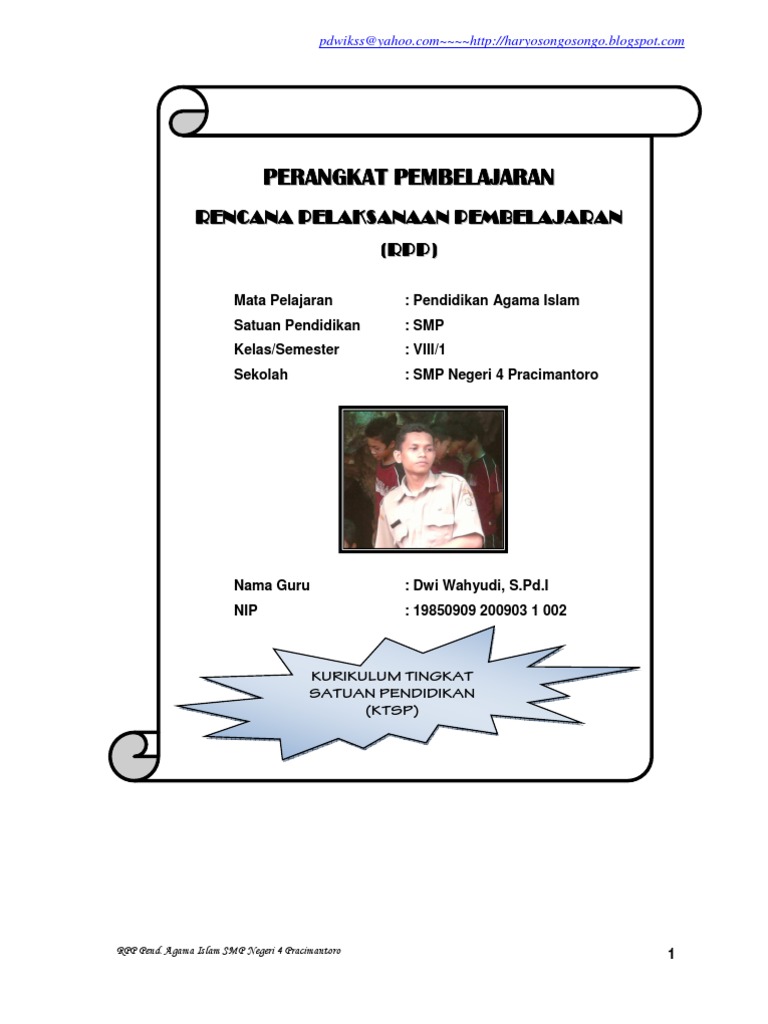 pdwikss@yahoo.com~~~~http://haryosongosongo.blogspot.com

PERANGKAT PEMBELAJARAN

RENCANA PELAKSANAAN PEMBELAJARAN

(RPP)

Mata Pelajaran : Pendidikan Agama Islam
Satuan Pendidikan : SMP
Kelas/Semester : VIII/1
Sekolah : SMP Negeri 4 Pracimantoro

Nama Guru : Dwi Wahyudi, S.Pd.I
NIP : 19850909 200903 1 002

KURIKULUM TINGKAT SATUAN PENDIDIKAN (KTSP)

RPP Pend. Agama Islam SMP Negeri 4 Pracimantoro

1